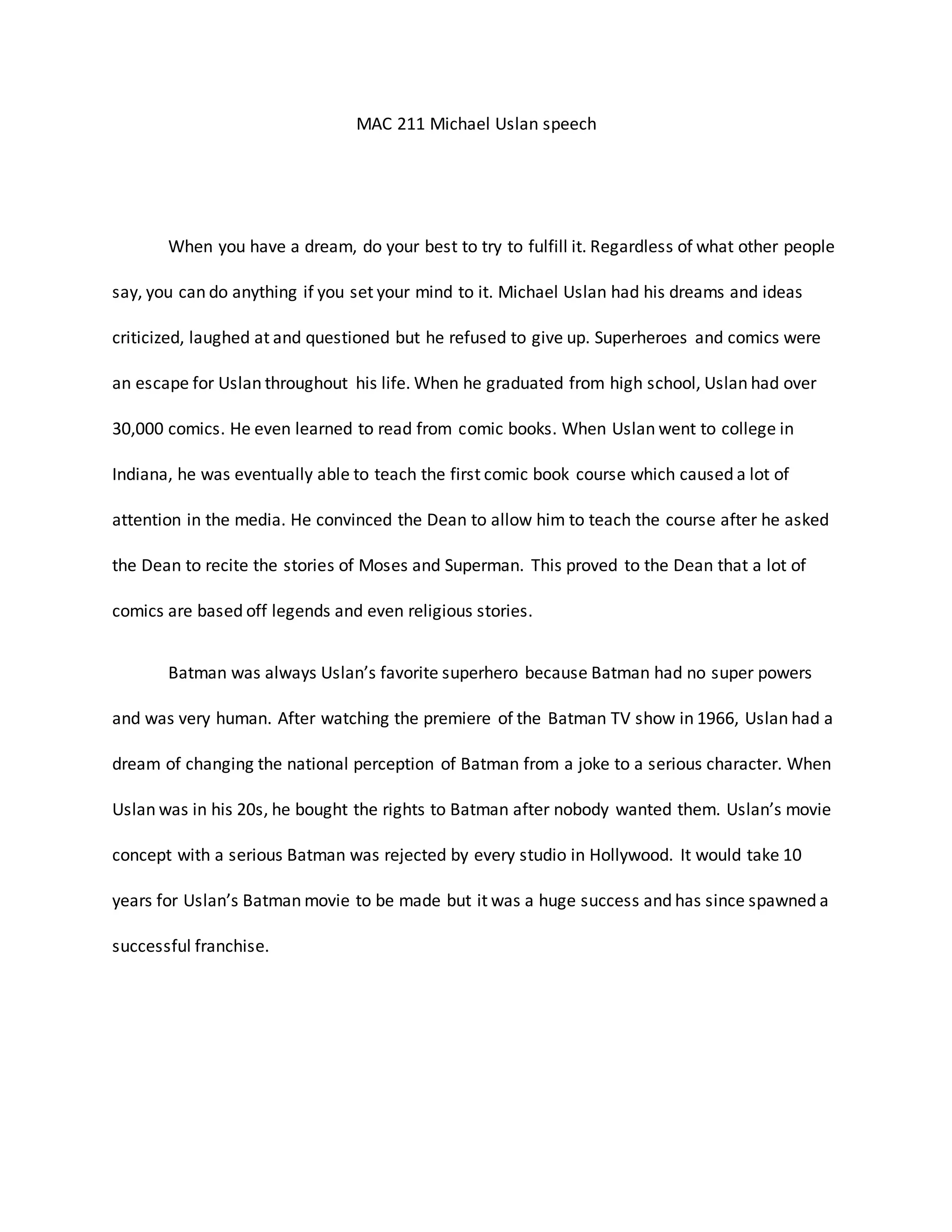 MAC 211 Michael Uslan speech

When you have a dream, do your best to try to fulfill it. Regardless of what other people say, you can do anything if you set your mind to it. Michael Uslan had his dreams and ideas criticized, laughed at and questioned but he refused to give up. Superheroes and comics were an escape for Uslan throughout his life. When he graduated from high school, Uslan had over 30,000 comics. He even learned to read from comic books. When Uslan went to college in Indiana, he was eventually able to teach the first comic book course which caused a lot of attention in the media. He convinced the Dean to allow him to teach the course after he asked the Dean to recite the stories of Moses and Superman. This proved to the Dean that a lot of comics are based off legends and even religious stories.

Batman was always Uslan's favorite superhero because Batman had no super powers and was very human. After watching the premiere of the Batman TV show in 1966, Uslan had a dream of changing the national perception of Batman from a joke to a serious character. When Uslan was in his 20s, he bought the rights to Batman after nobody wanted them. Uslan's movie concept with a serious Batman was rejected by every studio in Hollywood. It would take 10 years for Uslan's Batman movie to be made but it was a huge success and has since spawned a successful franchise.